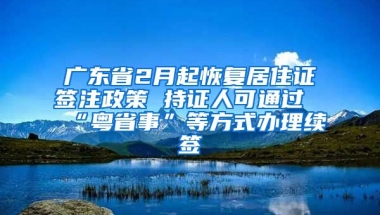 广东省2月起恢复居住证签注政策 持证人可通过“粤省事”等方式办理续签